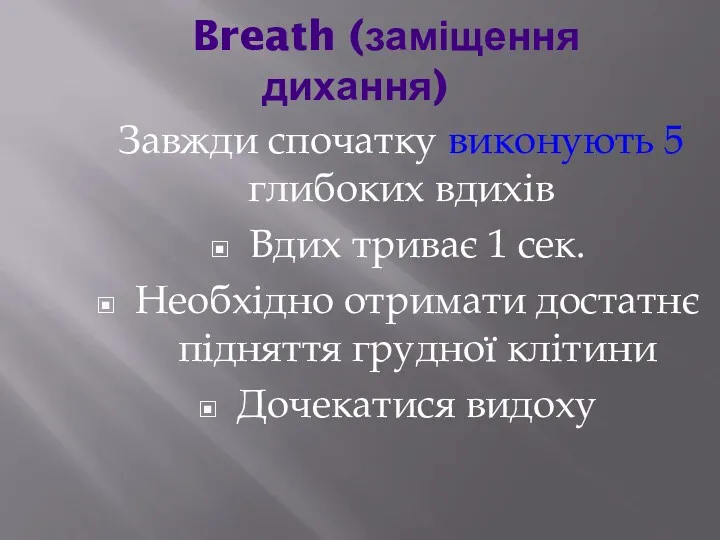 Breath (заміщення дихання)

Завжди спочатку виконують 5 глибоких вдихів

Вдих триває 1 сек.

Необхідно отримати достатнє підняття грудної клітини

Дочекатися видоху